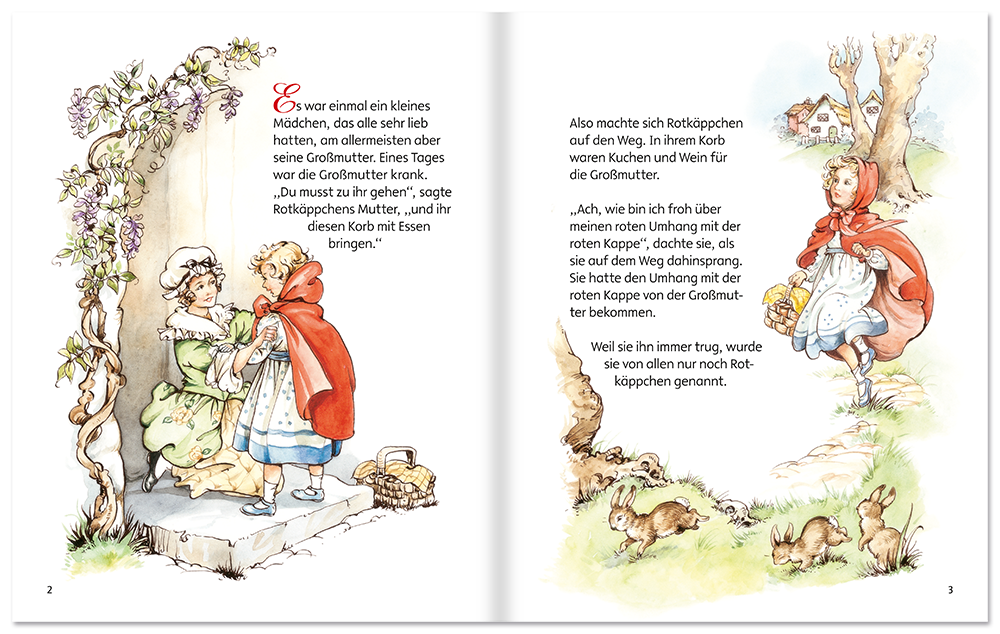 Es war einmal ein kleines Mädchen, das alle sehr lieb hatten, am allermeisten aber seine Großmutter. Eines Tages war die Großmutter krank. „Du musst zu ihr gehen“, sagte Rotkäppchens Mutter, „und ihr diesen Korb mit Essen bringen.“

2

Also machte sich Rotkäppchen auf den Weg. In ihrem Korb waren Kuchen und Wein für die Großmutter.

„Ach, wie bin ich froh über meinen roten Umhang mit der roten Kappe“, dachte sie, als sie auf dem Weg dahinsprang. Sie hatte den Umhang mit der roten Kappe von der Großmutter bekommen.

Weil sie ihn immer trug, wurde sie von allen nur noch Rotkäppchen genannt.

3